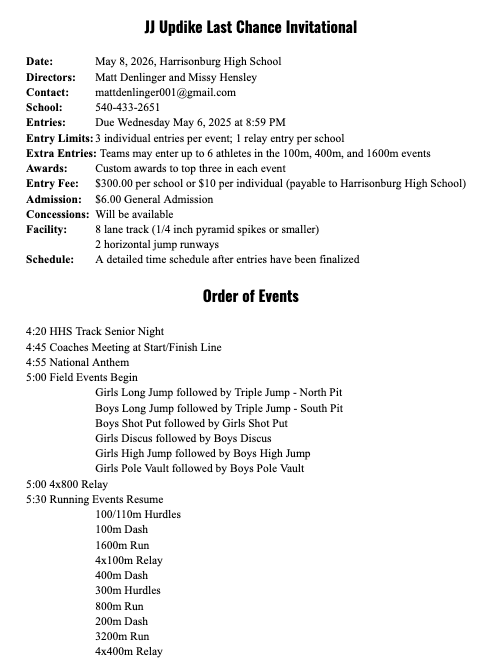 JJ Updike Last Chance Invitational

Date: May 8, 2026, Harrisonburg High School
Directors: Matt Denlinger and Missy Hensley
Contact: mattdenlinger001@gmail.com
School: 540-433-2651
Entries: Due Wednesday May 6, 2025 at 8:59 PM
Entry Limits: 3 individual entries per event; 1 relay entry per school
Extra Entries: Teams may enter up to 6 athletes in the 100m, 400m, and 1600m events
Awards: Custom awards to top three in each event
Entry Fee: $300.00 per school or $10 per individual (payable to Harrisonburg High School)
Admission: $6.00 General Admission
Concessions: Will be available
Facility: 8 lane track (1/4 inch pyramid spikes or smaller)
2 horizontal jump runways
Schedule: A detailed time schedule after entries have been finalized

Order of Events

4:20 HHS Track Senior Night
4:45 Coaches Meeting at Start/Finish Line
4:55 National Anthem
5:00 Field Events Begin
Girls Long Jump followed by Triple Jump - North Pit
Boys Long Jump followed by Triple Jump - South Pit
Boys Shot Put followed by Girls Shot Put
Girls Discus followed by Boys Discus
Girls High Jump followed by Boys High Jump
Girls Pole Vault followed by Boys Pole Vault
5:00 4x800 Relay
5:30 Running Events Resume
100/110m Hurdles
100m Dash
1600m Run
4x100m Relay
400m Dash
300m Hurdles
800m Run
200m Dash
3200m Run
4x400m Relay